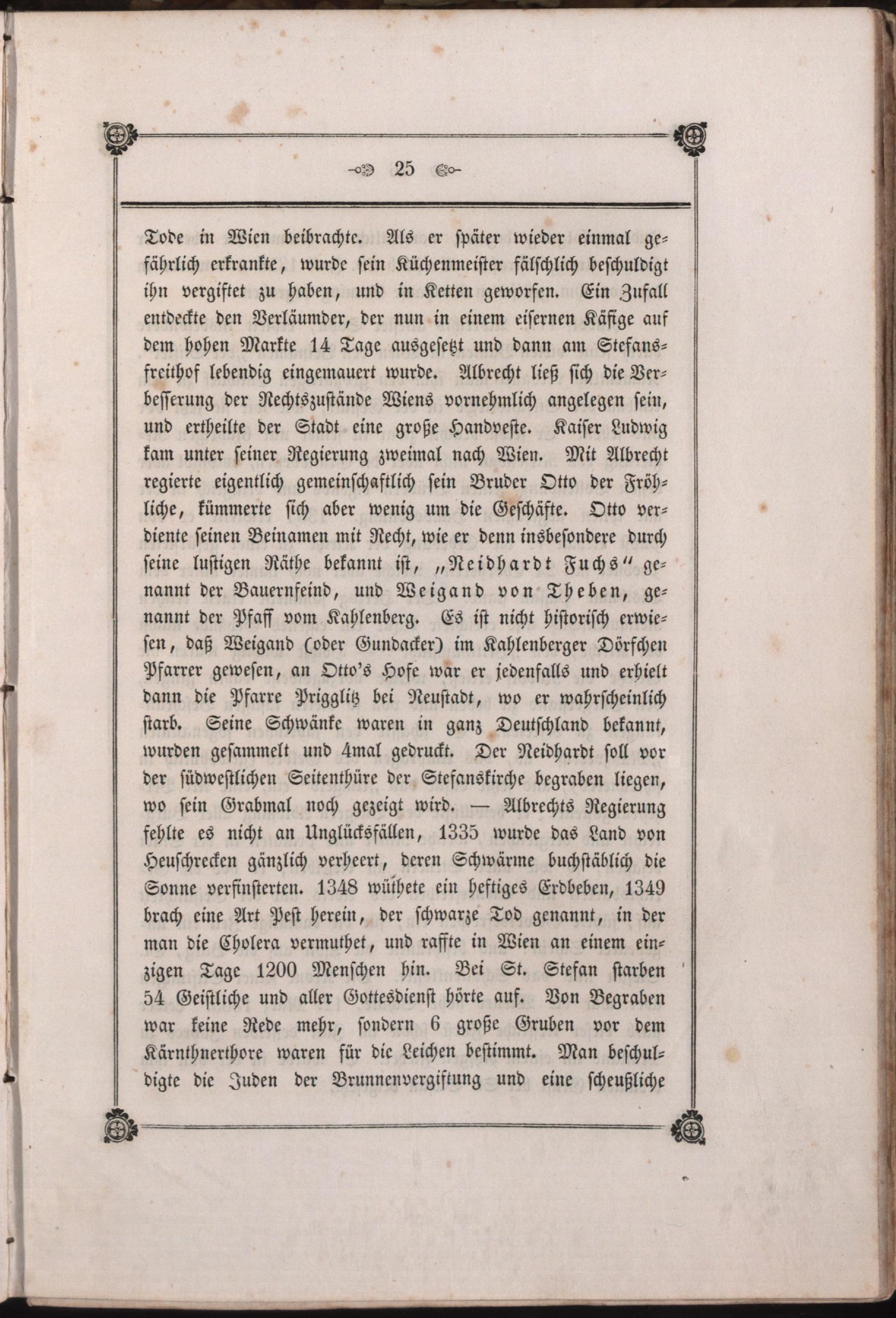 25

Tode in Wien beibrachte. Als er später wieder einmal gefährlich erkrankte, wurde sein Küchenmeister fälschlich beschuldigt ihn vergiftet zu haben, und in Ketten geworfen. Ein Zufall entdeckte den Verläumder, der nun in einem eisernen Käfige auf dem hohen Markte 14 Tage ausgesetzt und dann am Stefansfreithof lebendig eingemauert wurde. Albrecht ließ sich die Verbesserung der Rechtszustände Wiens vornehmlich angelegen sein, und ertheilte der Stadt eine große Handveste. Kaiser Ludwig kam unter seiner Regierung zweimal nach Wien. Mit Albrecht regierte eigentlich gemeinschaftlich sein Bruder Otto der Fröhliche, kümmerte sich aber wenig um die Geschäfte. Otto verdiente seinen Beinamen mit Recht, wie er denn insbesondere durch seine lustigen Räthe bekannt ist, „Neidhardt Fuchs“ genannt der Bauernfeind, und Weigand von Theben, genannt der Pfaff vom Kahlenberg. Es ist nicht historisch erwiesen, daß Weigand (oder Gundacker) im Kahlenberger Dörfchen Pfarrer gewesen, an Otto's Hofe war er jedenfalls und erhielt dann die Pfarre Prigglitz bei Neustadt, wo er wahrscheinlich starb. Seine Schwänke waren in ganz Deutschland bekannt, wurden gesammelt und 4mal gedruckt. Der Neidhardt soll vor der südwestlichen Seitenthüre der Stefanskirche begraben liegen, wo sein Grabmal noch gezeigt wird. — Albrechts Regierung fehlte es nicht an Unglücksfällen, 1335 wurde das Land von Heuschrecken gänzlich verheert, deren Schwärme buchstäblich die Sonne verfinsterten. 1348 wüthete ein heftiges Erdbeben, 1349 brach eine Art Pest herein, der schwarze Tod genannt, in der man die Cholera vermuthet, und raffte in Wien an einem einzigen Tage 1200 Menschen hin. Bei St. Stefan starben 54 Geistliche und aller Gottesdienst hörte auf. Von Begraben war keine Rede mehr, sondern 6 große Gruben vor dem Kärnthnerthore waren für die Leichen bestimmt. Man beschuldigte die Juden der Brunnenvergiftung und eine scheußliche